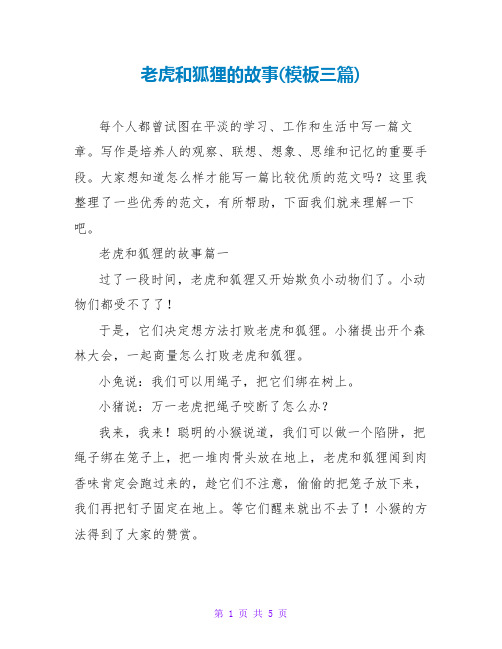 老虎和狐狸的故事(模板三篇)

每个人都曾试图在平淡的学习、工作和生活中写一篇文章。写作是培养人的观察、联想、想象、思维和记忆的重要手段。大家想知道怎么样才能写一篇比较优质的范文吗？这里我整理了一些优秀的范文，有所帮助，下面我们就来理解一下吧。

老虎和狐狸的故事篇一

过了一段时间，老虎和狐狸又开始欺负小动物们了。小动物们都受不了了！

于是，它们决定想方法打败老虎和狐狸。小猪提出开个森林大会，一起商量怎么打败老虎和狐狸。

小兔说：我们可以用绳子，把它们绑在树上。

小猪说：万一老虎把绳子咬断了怎么办？

我来，我来！聪明的小猴说道，我们可以做一个陷阱，把绳子绑在笼子上，把一堆肉骨头放在地上，老虎和狐狸闻到肉香味肯定会跑过来的，趁它们不注意，偷偷的把笼子放下来，我们再把钉子固定在地上。等它们醒来就出不去了！小猴的方法得到了大家的赞赏。

第 1 页 共 5 页